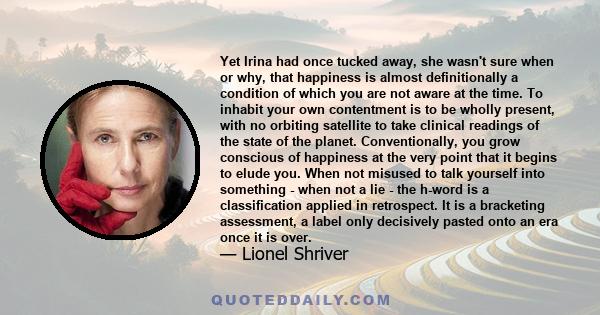 Yet Irina had once tucked away, she wasn't sure when or why, that happiness is almost definitionally a condition of which you are not aware at the time. To inhabit your own contentment is to be wholly present, with no orbiting satellite to take clinical readings of the state of the planet. Conventionally, you grow conscious of happiness at the very point that it begins to elude you. When not misused to talk yourself into something - when not a lie - the h-word is a classification applied in retrospect. It is a bracketing assessment, a label only decisively pasted onto an era once it is over.

— Lionel Shriver

QUOTEDDAILY.COM